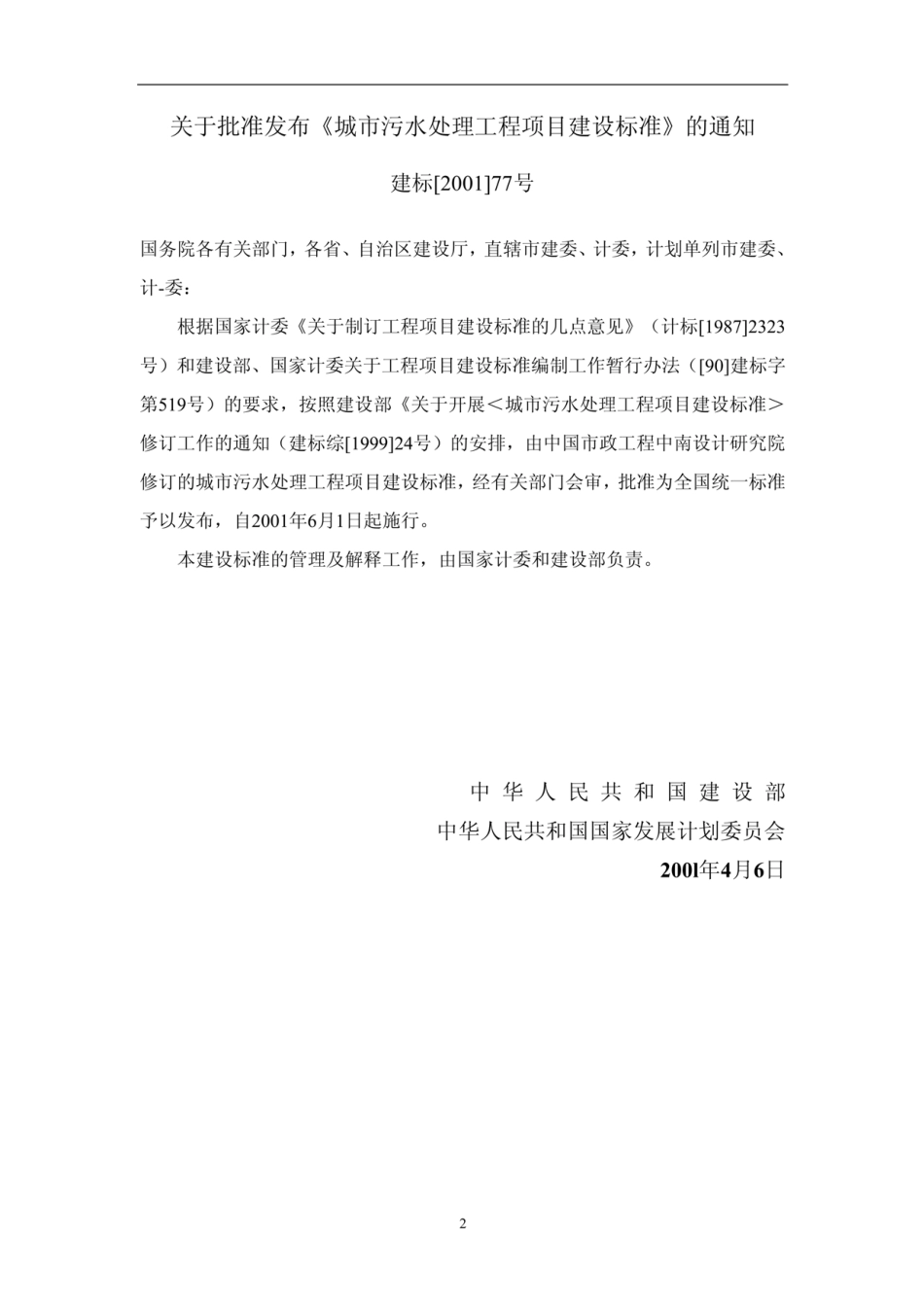 关于批准发布《城市污水处理工程项目建设标准》的通知

建标[2001]77号

国务院各有关部门，各省、自治区建设厅，直辖市建委、计委，计划单列市建委、计-委：

根据国家计委《关于制订工程项目建设标准的几点意见》（计标[1987]2323号）和建设部、国家计委关于工程项目建设标准编制工作暂行办法（[90]建标字第519号）的要求，按照建设部《关于开展＜城市污水处理工程项目建设标准＞修订工作的通知（建标综[1999]24号）的安排，由中国市政工程中南设计研究院修订的城市污水处理工程项目建设标准，经有关部门会审，批准为全国统一标准予以发布，自2001年6月1日起施行。

本建设标准的管理及解释工作，由国家计委和建设部负责。

中华人民共和国建设部
中华人民共和国国家发展计划委员会
200l年4月6日

2